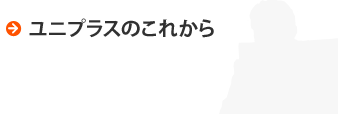 ユニプラスのこれから